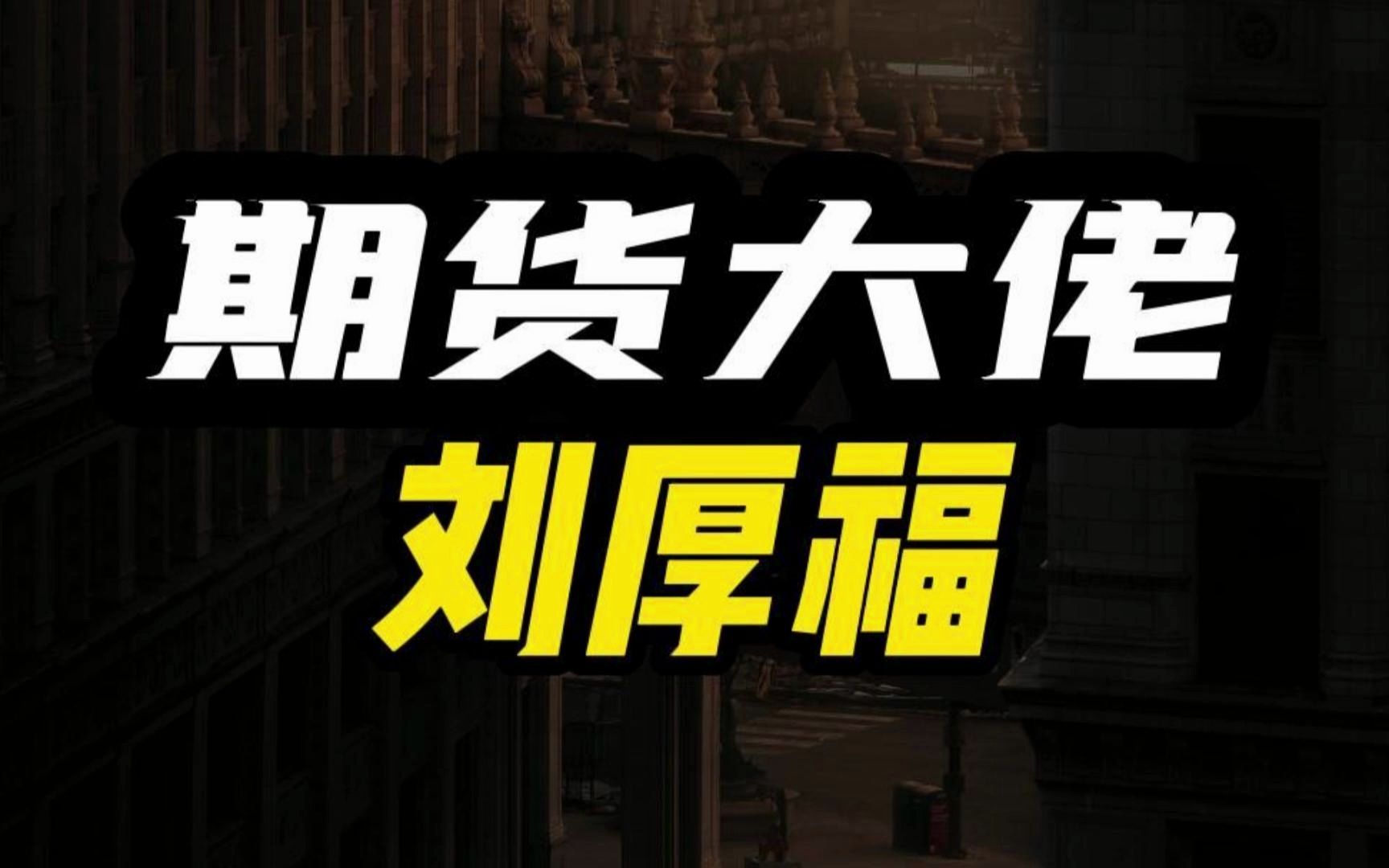 期货大佬
刘厚福